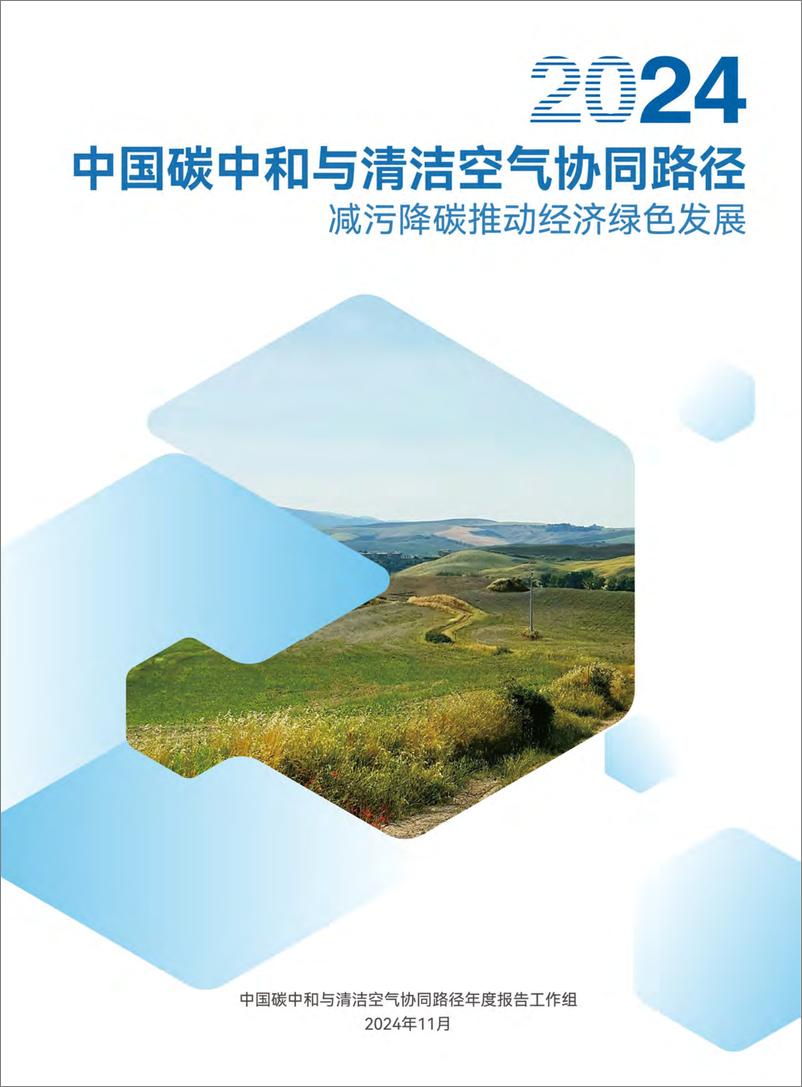 2024
中国碳中和与清洁空气协同路径
减污降碳推动经济绿色发展

中国碳中和与清洁空气协同路径年度报告工作组
2024年11月